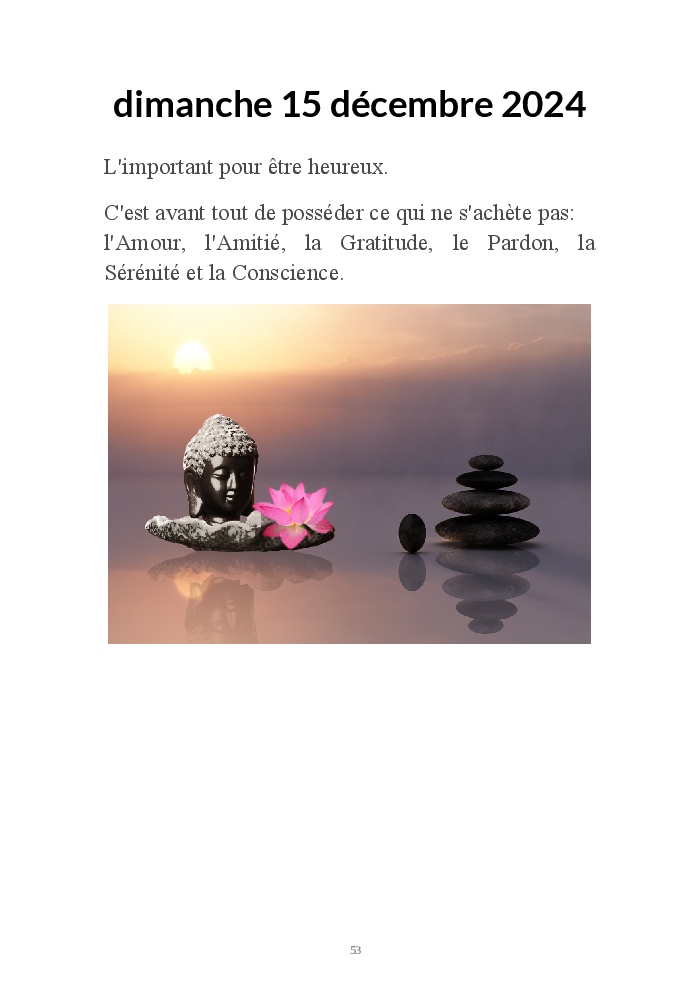 dimanche 15 décembre 2024

L'important pour être heureux.

C'est avant tout de posséder ce qui ne s'achète pas: l'Amour, l'Amitié, la Gratitude, le Pardon, la Sérénité et la Conscience.

53